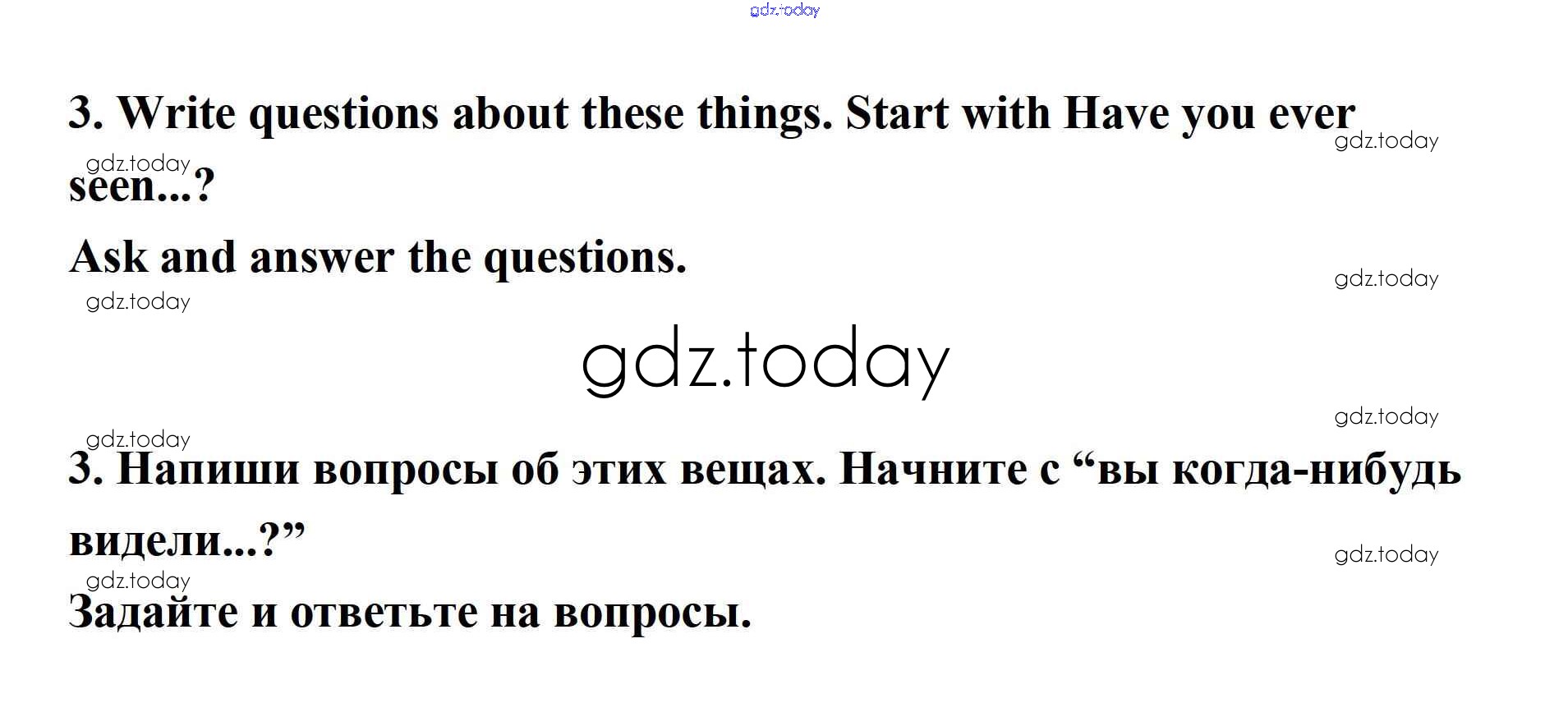 3. Write questions about these things. Start with Have you ever seen...?

Ask and answer the questions.

3. Напиши вопросы об этих вещах. Начните с "вы когда-нибудь видели...?"

Задайте и ответьте на вопросы.

gdz.today